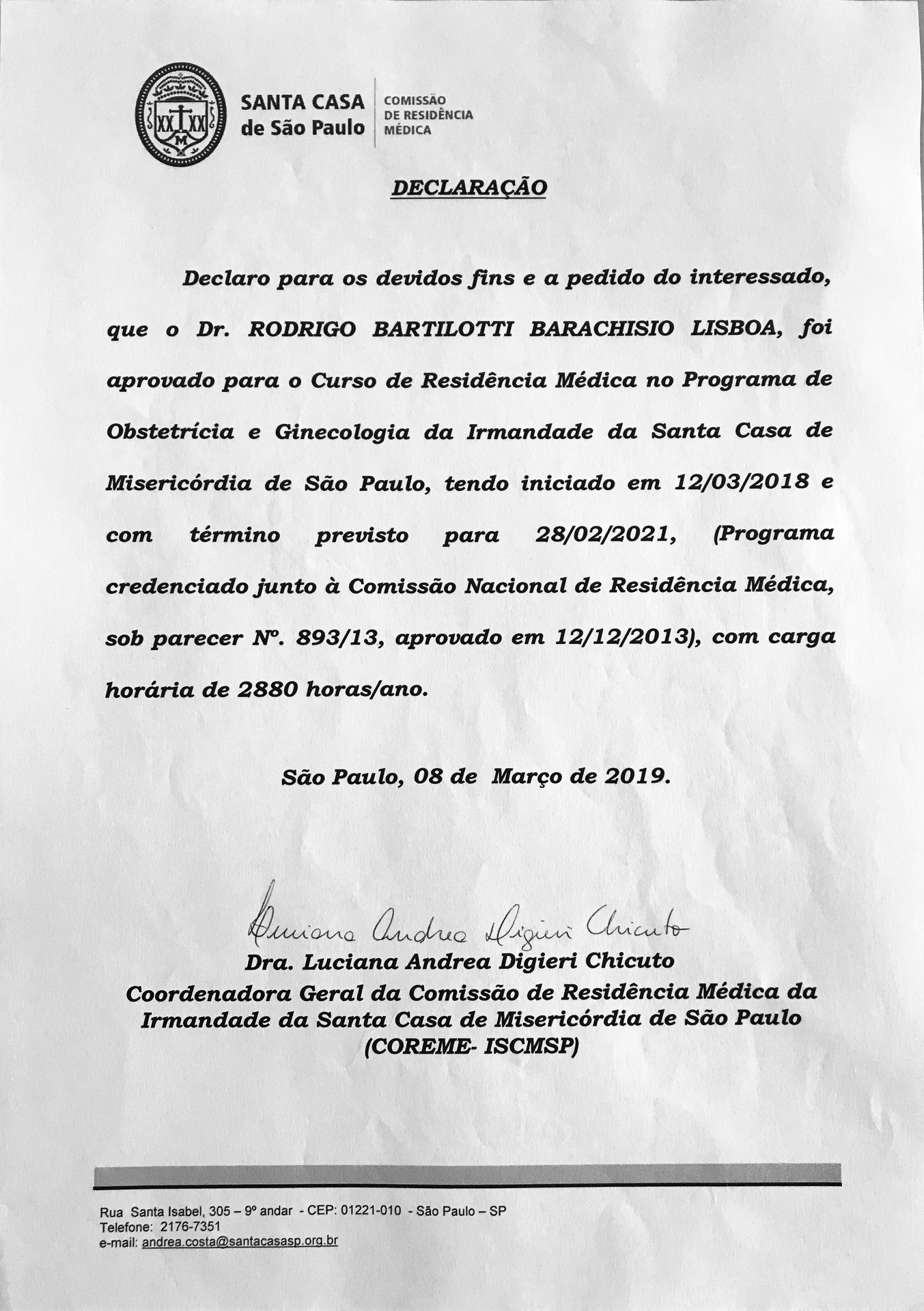 XX XX M

SANTA CASA de São Paulo

COMISSÃO DE RESIDÊNCIA MÉDICA

DECLARAÇÃO

Declaro para os devidos fins e a pedido do interessado, que o Dr. RODRIGO BARTILOTTI BARACHISIO LISBOA, foi aprovado para o Curso de Residência Médica no Programa de Obstetrícia e Ginecologia da Irmandade da Santa Casa de Misericórdia de São Paulo, tendo iniciado em 12/03/2018 e com término previsto para 28/02/2021, (Programa credenciado junto à Comissão Nacional de Residência Médica, sob parecer Nº. 893/13, aprovado em 12/12/2013), com carga horária de 2880 horas/ano.

São Paulo, 08 de Março de 2019.

Luciana Andrea Digieri Chicuto

Dra. Luciana Andrea Digieri Chicuto
Coordenadora Geral da Comissão de Residência Médica da Irmandade da Santa Casa de Misericórdia de São Paulo (COREME- ISCMSP)

Rua Santa Isabel, 305 – 9º andar - CEP: 01221-010 - São Paulo – SP
Telefone: 2176-7351
e-mail: andrea.costa@santacasasp.org.br